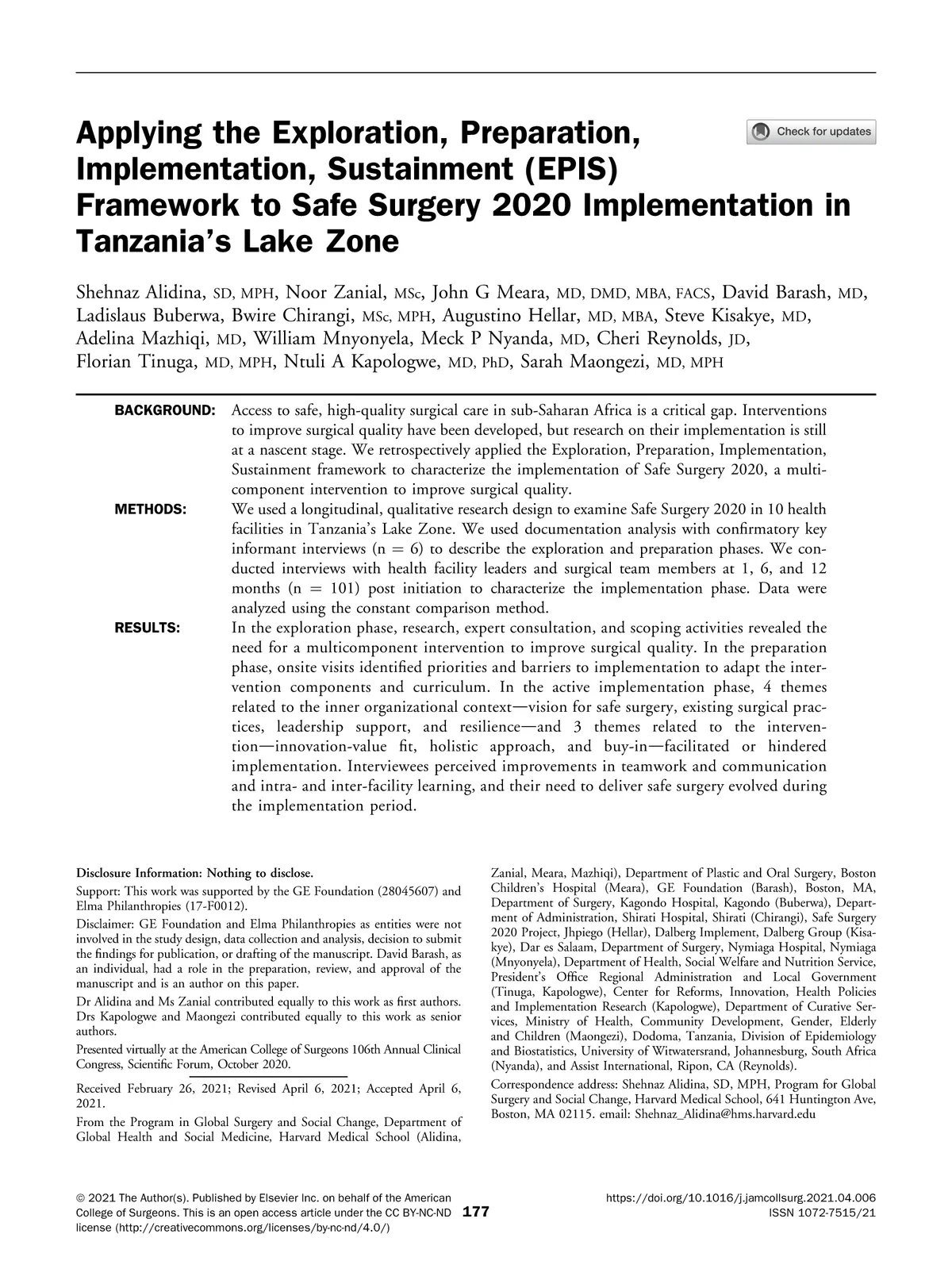 Applying the Exploration, Preparation, Implementation, Sustainment (EPIS) Framework to Safe Surgery 2020 Implementation in Tanzania's Lake Zone

Check for updates

Shehnaz Alidina, SD, MPH, Noor Zanial, MSc, John G Meara, MD, DMD, MBA, FACS, David Barash, MD, Ladislaus Buberwa, Bwire Chirangi, MSc, MPH, Augustino Hellar, MD, MBA, Steve Kisakye, MD, Adelina Mazhiqi, MD, William Mnyonyela, Meck P Nyanda, MD, Cheri Reynolds, JD, Florian Tinuga, MD, MPH, Ntuli A Kapologwe, MD, PhD, Sarah Maongezi, MD, MPH

BACKGROUND: Access to safe, high-quality surgical care in sub-Saharan Africa is a critical gap. Interventions to improve surgical quality have been developed, but research on their implementation is still at a nascent stage. We retrospectively applied the Exploration, Preparation, Implementation, Sustainment framework to characterize the implementation of Safe Surgery 2020, a multicomponent intervention to improve surgical quality.

METHODS: We used a longitudinal, qualitative research design to examine Safe Surgery 2020 in 10 health facilities in Tanzania's Lake Zone. We used documentation analysis with confirmatory key informant interviews (n = 6) to describe the exploration and preparation phases. We conducted interviews with health facility leaders and surgical team members at 1, 6, and 12 months (n = 101) post initiation to characterize the implementation phase. Data were analyzed using the constant comparison method.

RESULTS: In the exploration phase, research, expert consultation, and scoping activities revealed the need for a multicomponent intervention to improve surgical quality. In the preparation phase, onsite visits identified priorities and barriers to implementation to adapt the intervention components and curriculum. In the active implementation phase, 4 themes related to the inner organizational context—vision for safe surgery, existing surgical practices, leadership support, and resilience—and 3 themes related to the intervention—innovation-value fit, holistic approach, and buy-in—facilitated or hindered implementation. Interviewees perceived improvements in teamwork and communication and intra- and inter-facility learning, and their need to deliver safe surgery evolved during the implementation period.

Disclosure Information: Nothing to disclose.

Support: This work was supported by the GE Foundation (28045607) and Elma Philanthropies (17-F0012).

Disclaimer: GE Foundation and Elma Philanthropies as entities were not involved in the study design, data collection and analysis, decision to submit the findings for publication, or drafting of the manuscript. David Barash, as an individual, had a role in the preparation, review, and approval of the manuscript and is an author on this paper.

Dr Alidina and Ms Zanial contributed equally to this work as first authors. Drs Kapologwe and Maongezi contributed equally to this work as senior authors.

Presented virtually at the American College of Surgeons 106th Annual Clinical Congress, Scientific Forum, October 2020.

Received February 26, 2021; Revised April 6, 2021; Accepted April 6, 2021.

From the Program in Global Surgery and Social Change, Department of Global Health and Social Medicine, Harvard Medical School (Alidina, Zanial, Meara, Mazhiqi), Department of Plastic and Oral Surgery, Boston Children's Hospital (Meara), GE Foundation (Barash), Boston, MA, Department of Surgery, Kagondo Hospital, Kagondo (Buberwa), Department of Administration, Shirati Hospital, Shirati (Chirangi), Safe Surgery 2020 Project, Jhpiego (Hellar), Dalberg Implement, Dalberg Group (Kisakye), Dar es Salaam, Department of Surgery, Nymiaga Hospital, Nymiaga (Mnyonyela), Department of Health, Social Welfare and Nutrition Service, President's Office Regional Administration and Local Government (Tinuga, Kapologwe), Center for Reforms, Innovation, Health Policies and Implementation Research (Kapologwe), Department of Curative Services, Ministry of Health, Community Development, Gender, Elderly and Children (Maongezi), Dodoma, Tanzania, Division of Epidemiology and Biostatistics, University of Witwatersrand, Johannesburg, South Africa (Nyanda), and Assist International, Ripon, CA (Reynolds).

Correspondence address: Shehnaz Alidina, SD, MPH, Program for Global Surgery and Social Change, Harvard Medical School, 641 Huntington Ave, Boston, MA 02115. email: Shehnaz_Alidina@hms.harvard.edu

© 2021 The Author(s). Published by Elsevier Inc. on behalf of the American College of Surgeons. This is an open access article under the CC BY-NC-ND license (http://creativecommons.org/licenses/by-nc-nd/4.0/)

177

https://doi.org/10.1016/j.jamcollsurg.2021.04.006
ISSN 1072-7515/21